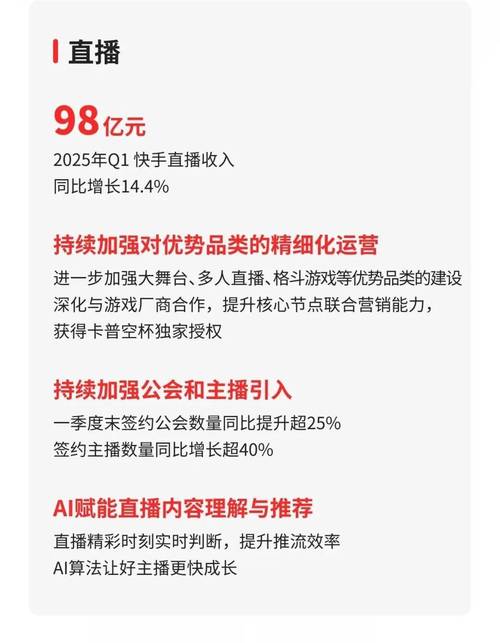 直播

98亿元
2025年Q1 快手直播收入
同比增长14.4%

持续加强对优势品类的精细化运营
进一步加强大舞台、多人直播、格斗游戏等优势品类的建设
深化与游戏厂商合作，提升核心节点联合营销能力，
获得卡普空杯独家授权

持续加强公会和主播引入
一季度末签约公会数量同比提升超25%
签约主播数量同比增长超40%

AI赋能直播内容理解与推荐
直播精彩时刻实时判断，提升推流效率
AI算法让好主播更快成长